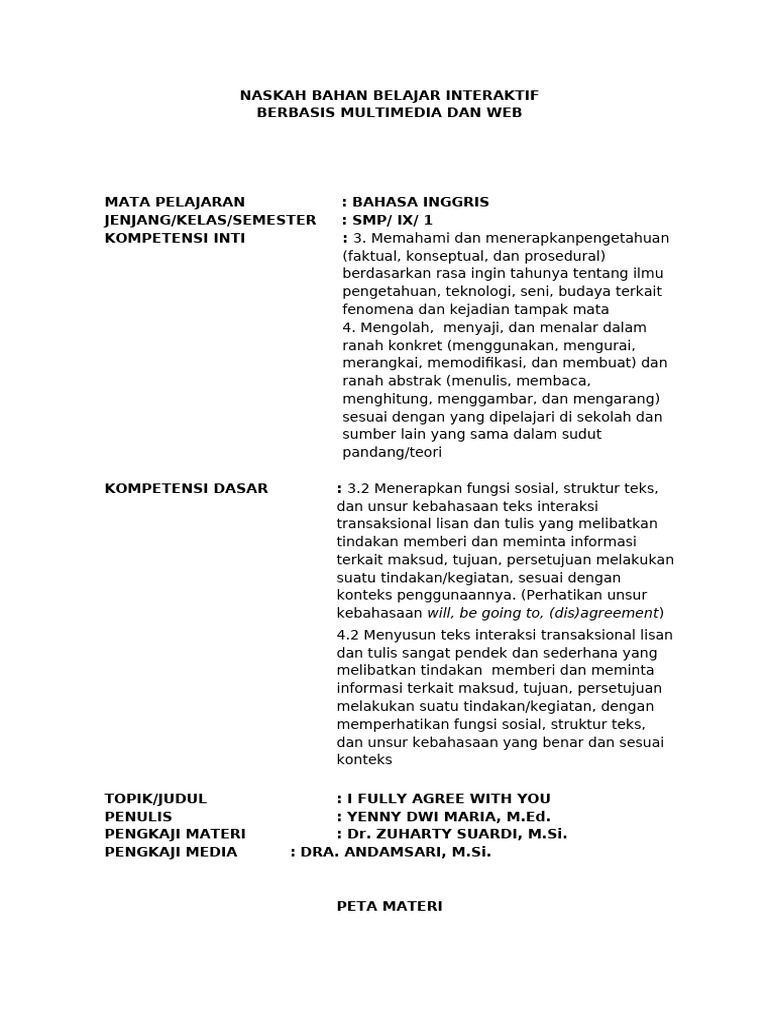 NASKAH BAHAN BELAJAR INTERAKTIF
BERBASIS MULTIMEDIA DAN WEB

MATA PELAJARAN : BAHASA INGGRIS
JENJANG/KELAS/SEMESTER : SMP/ IX/ 1
KOMPETENSI INTI : 3. Memahami dan menerapkanpengetahuan (faktual, konseptual, dan prosedural) berdasarkan rasa ingin tahunya tentang ilmu pengetahuan, teknologi, seni, budaya terkait fenomena dan kejadian tampak mata
4. Mengolah, menyaji, dan menalar dalam ranah konkret (menggunakan, mengurai, merangkai, memodifikasi, dan membuat) dan ranah abstrak (menulis, membaca, menghitung, menggambar, dan mengarang) sesuai dengan yang dipelajari di sekolah dan sumber lain yang sama dalam sudut pandang/teori

KOMPETENSI DASAR : 3.2 Menerapkan fungsi sosial, struktur teks, dan unsur kebahasaan teks interaksi transaksional lisan dan tulis yang melibatkan tindakan memberi dan meminta informasi terkait maksud, tujuan, persetujuan melakukan suatu tindakan/kegiatan, sesuai dengan konteks penggunaannya. (Perhatikan unsur kebahasaan will, be going to, (dis)agreement)

4.2 Menyusun teks interaksi transaksional lisan dan tulis sangat pendek dan sederhana yang melibatkan tindakan memberi dan meminta informasi terkait maksud, tujuan, persetujuan melakukan suatu tindakan/kegiatan, dengan memperhatikan fungsi sosial, struktur teks, dan unsur kebahasaan yang benar dan sesuai konteks

TOPIK/JUDUL : I FULLY AGREE WITH YOU
PENULIS : YENNY DWI MARIA, M.Ed.
PENGKAJI MATERI : Dr. ZUHARTY SUARDI, M.Si.
PENGKAJI MEDIA : DRA. ANDAMSARI, M.Si.

PETA MATERI